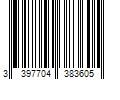 3 397704 383605